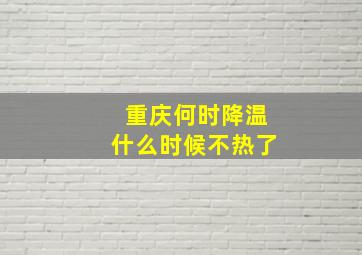 重庆何时降温
什么时候不热了